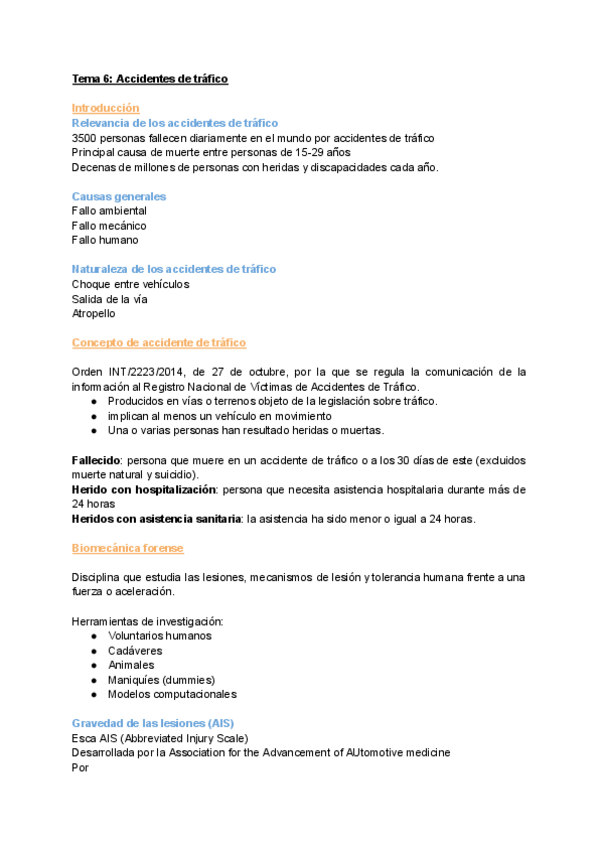 Tema 6: Accidentes de tráfico

Introducción
Relevancia de los accidentes de tráfico
3500 personas fallecen diariamente en el mundo por accidentes de tráfico
Principal causa de muerte entre personas de 15-29 años
Decenas de millones de personas con heridas y discapacidades cada año.

Causas generales
Fallo ambiental
Fallo mecánico
Fallo humano

Naturaleza de los accidentes de tráfico
Choque entre vehículos
Salida de la vía
Atropello

Concepto de accidente de tráfico

Orden INT/2223/2014, de 27 de octubre, por la que se regula la comunicación de la información al Registro Nacional de Víctimas de Accidentes de Tráfico.
● Producidos en vías o terrenos objeto de la legislación sobre tráfico.
● implican al menos un vehículo en movimiento
● Una o varias personas han resultado heridas o muertas.

Fallecido: persona que muere en un accidente de tráfico o a los 30 días de este (excluidos muerte natural y suicidio).
Herido con hospitalización: persona que necesita asistencia hospitalaria durante más de 24 horas
Heridos con asistencia sanitaria: la asistencia ha sido menor o igual a 24 horas.

Biomecánica forense

Disciplina que estudia las lesiones, mecanismos de lesión y tolerancia humana frente a una fuerza o aceleración.

Herramientas de investigación:
● Voluntarios humanos
● Cadáveres
● Animales
● Maniquíes (dummies)
● Modelos computacionales

Gravedad de las lesiones (AIS)
Esca AIS (Abbreviated Injury Scale)
Desarrollada por la Association for the Advancement of AUtomotive medicine
Por